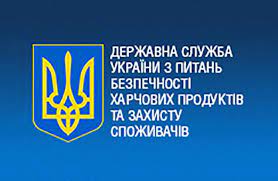 ДЕРЖАВНА СЛУЖБА УКРАЇНИ З ПИТАНЬ БЕЗПЕЧНОСТІ ХАРЧОВИХ ПРОДУКТІВ ТА ЗАХИСТУ СПОЖИВАЧІВ